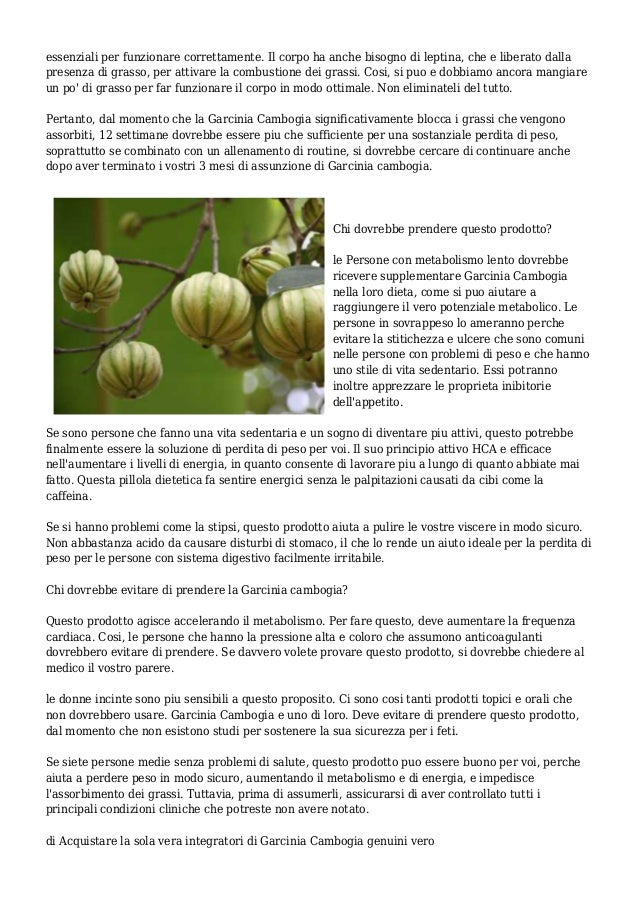 essenziali per funzionare correttamente. Il corpo ha anche bisogno di leptina, che e liberato dalla presenza di grasso, per attivare la combustione dei grassi. Cosi, si puo e dobbiamo ancora mangiare un po' di grasso per far funzionare il corpo in modo ottimale. Non eliminateli del tutto.

Pertanto, dal momento che la Garcinia Cambogia significativamente blocca i grassi che vengono assorbiti, 12 settimane dovrebbe essere piu che sufficiente per una sostanziale perdita di peso, soprattutto se combinato con un allenamento di routine, si dovrebbe cercare di continuare anche dopo aver terminato i vostri 3 mesi di assunzione di Garcinia cambogia.

Chi dovrebbe prendere questo prodotto?

le Persone con metabolismo lento dovrebbe ricevere supplementare Garcinia Cambogia nella loro dieta, come si puo aiutare a raggiungere il vero potenziale metabolico. Le persone in sovrappeso lo ameranno perche evitare la stitichezza e ulcere che sono comuni nelle persone con problemi di peso e che hanno uno stile di vita sedentario. Essi potranno inoltre apprezzare le proprieta inibitorie dell'appetito.

Se sono persone che fanno una vita sedentaria e un sogno di diventare piu attivi, questo potrebbe finalmente essere la soluzione di perdita di peso per voi. Il suo principio attivo HCA e efficace nell'aumentare i livelli di energia, in quanto consente di lavorare piu a lungo di quanto abbiate mai fatto. Questa pillola dietetica fa sentire energici senza le palpitazioni causati da cibi come la caffeina.

Se si hanno problemi come la stipsi, questo prodotto aiuta a pulire le vostre viscere in modo sicuro. Non abbastanza acido da causare disturbi di stomaco, il che lo rende un aiuto ideale per la perdita di peso per le persone con sistema digestivo facilmente irritabile.

Chi dovrebbe evitare di prendere la Garcinia cambogia?

Questo prodotto agisce accelerando il metabolismo. Per fare questo, deve aumentare la frequenza cardiaca. Cosi, le persone che hanno la pressione alta e coloro che assumono anticoagulanti dovrebbero evitare di prendere. Se davvero volete provare questo prodotto, si dovrebbe chiedere al medico il vostro parere.

le donne incinte sono piu sensibili a questo proposito. Ci sono cosi tanti prodotti topici e orali che non dovrebbero usare. Garcinia Cambogia e uno di loro. Deve evitare di prendere questo prodotto, dal momento che non esistono studi per sostenere la sua sicurezza per i feti.

Se siete persone medie senza problemi di salute, questo prodotto puo essere buono per voi, perche aiuta a perdere peso in modo sicuro, aumentando il metabolismo e di energia, e impedisce l'assorbimento dei grassi. Tuttavia, prima di assumerli, assicurarsi di aver controllato tutti i principali condizioni cliniche che potreste non avere notato.

di Acquistare la sola vera integratori di Garcinia Cambogia genuini vero